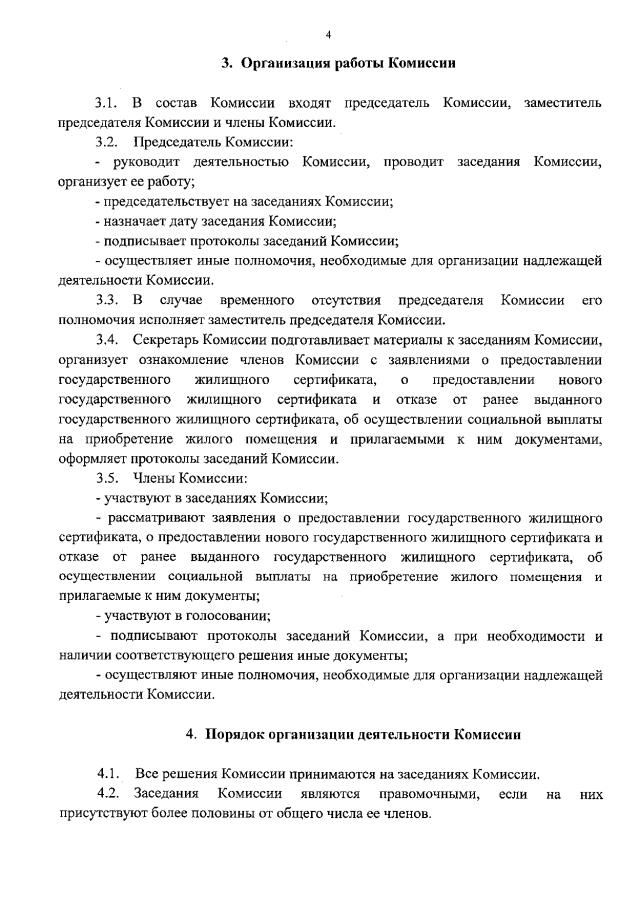 4

3. Организация работы Комиссии

3.1. В состав Комиссии входят председатель Комиссии, заместитель председателя Комиссии и члены Комиссии.

3.2. Председатель Комиссии:

- руководит деятельностью Комиссии, проводит заседания Комиссии, организует ее работу;

- председательствует на заседаниях Комиссии;

- назначает дату заседания Комиссии;

- подписывает протоколы заседаний Комиссии;

- осуществляет иные полномочия, необходимые для организации надлежащей деятельности Комиссии.

3.3. В случае временного отсутствия председателя Комиссии его полномочия исполняет заместитель председателя Комиссии.

3.4. Секретарь Комиссии подготавливает материалы к заседаниям Комиссии, организует ознакомление членов Комиссии с заявлениями о предоставлении государственного жилищного сертификата, о предоставлении нового государственного жилищного сертификата и отказе от ранее выданного государственного жилищного сертификата, об осуществлении социальной выплаты на приобретение жилого помещения и прилагаемыми к ним документами, оформляет протоколы заседаний Комиссии.

3.5. Члены Комиссии:

- участвуют в заседаниях Комиссии;

- рассматривают заявления о предоставлении государственного жилищного сертификата, о предоставлении нового государственного жилищного сертификата и отказе от ранее выданного государственного жилищного сертификата, об осуществлении социальной выплаты на приобретение жилого помещения и прилагаемые к ним документы;

- участвуют в голосовании;

- подписывают протоколы заседаний Комиссии, а при необходимости и наличии соответствующего решения иные документы;

- осуществляют иные полномочия, необходимые для организации надлежащей деятельности Комиссии.

4. Порядок организации деятельности Комиссии

4.1. Все решения Комиссии принимаются на заседаниях Комиссии.

4.2. Заседания Комиссии являются правомочными, если на них присутствуют более половины от общего числа ее членов.